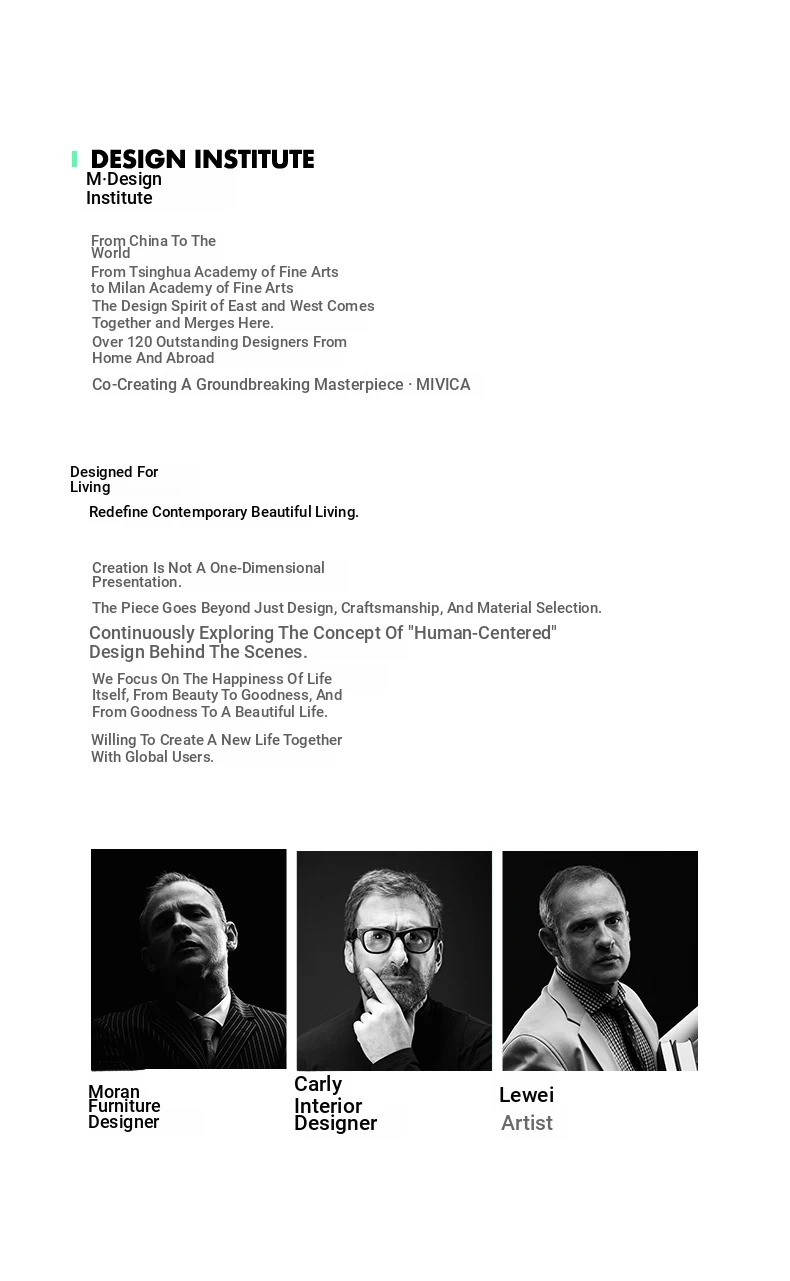 DESIGN INSTITUTE
M·Design Institute

From China To The World
From Tsinghua Academy of Fine Arts to Milan Academy of Fine Arts
The Design Spirit of East and West Comes Together and Merges Here.
Over 120 Outstanding Designers From Home And Abroad
Co-Creating A Groundbreaking Masterpiece · MIVICA

Designed For Living
Redefine Contemporary Beautiful Living.

Creation Is Not A One-Dimensional Presentation.
The Piece Goes Beyond Just Design, Craftsmanship, And Material Selection.
Continuously Exploring The Concept Of "Human-Centered" Design Behind The Scenes.
We Focus On The Happiness Of Life Itself, From Beauty To Goodness, And From Goodness To A Beautiful Life.
Willing To Create A New Life Together With Global Users.

Moran
Furniture Designer

Carly
Interior Designer

Lewei
Artist